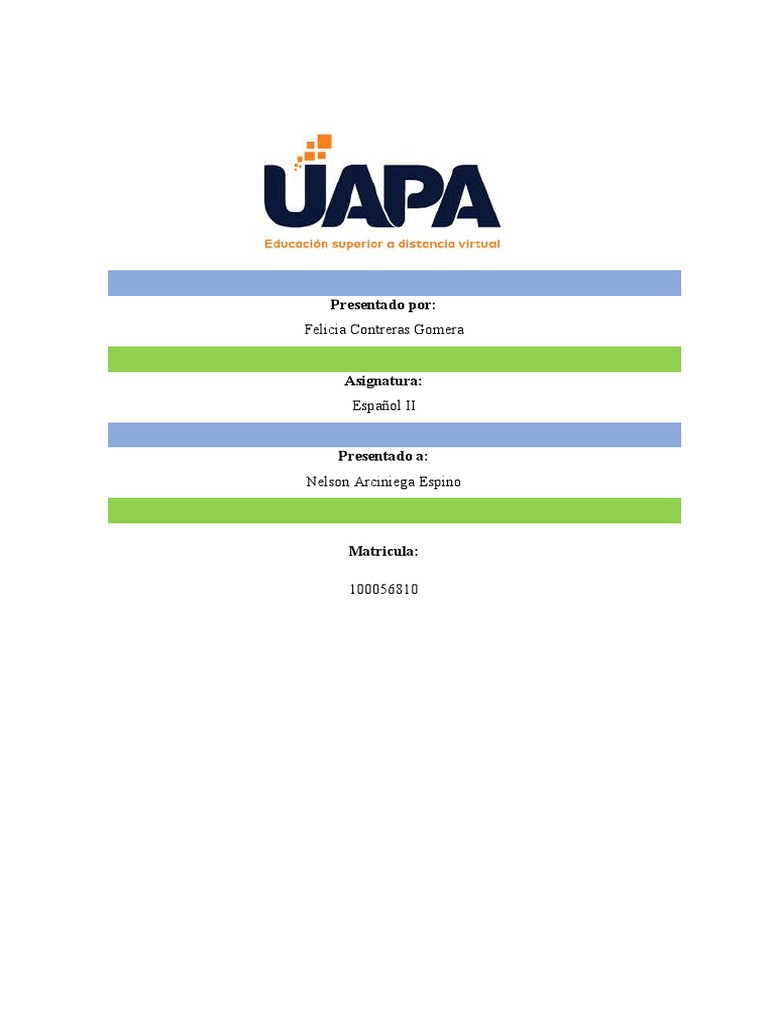 UAPA
Educación superior a distancia virtual

Presentado por:
Felicia Contreras Gomera

Asignatura:
Español II

Presentado a:
Nelson Arciniega Espino

Matricula:

100056810